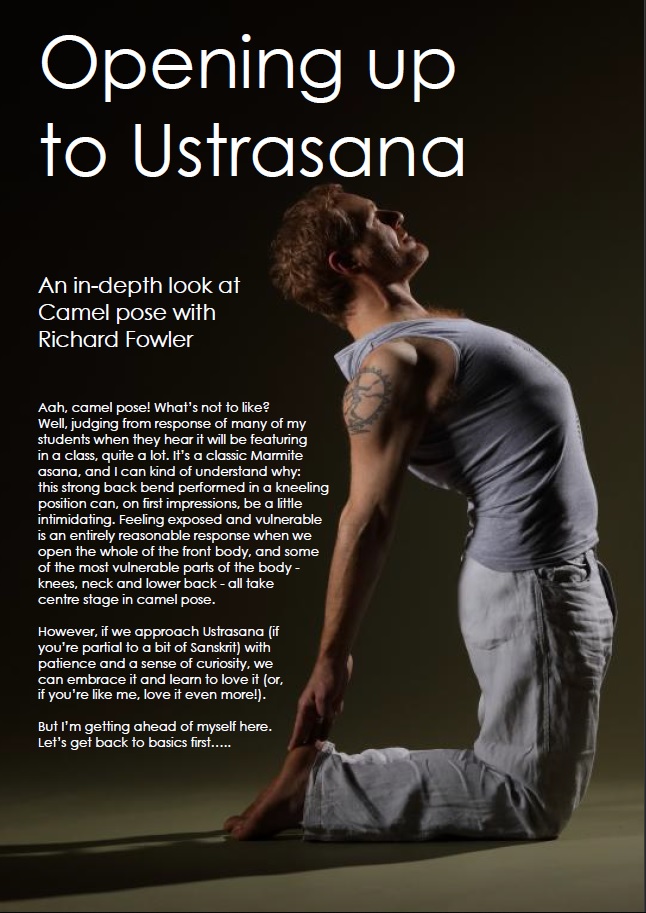 Opening up to Ustrasana

An in-depth look at Camel pose with Richard Fowler

Aah, camel pose! What's not to like? Well, judging from response of many of my students when they hear it will be featuring in a class, quite a lot. It's a classic Marmite asana, and I can kind of understand why: this strong back bend performed in a kneeling position can, on first impressions, be a little intimidating. Feeling exposed and vulnerable is an entirely reasonable response when we open the whole of the front body, and some of the most vulnerable parts of the body - knees, neck and lower back - all take centre stage in camel pose.

However, if we approach Ustrasana (if you're partial to a bit of Sanskrit) with patience and a sense of curiosity, we can embrace it and learn to love it (or, if you're like me, love it even more!).

But I'm getting ahead of myself here. Let's get back to basics first.....